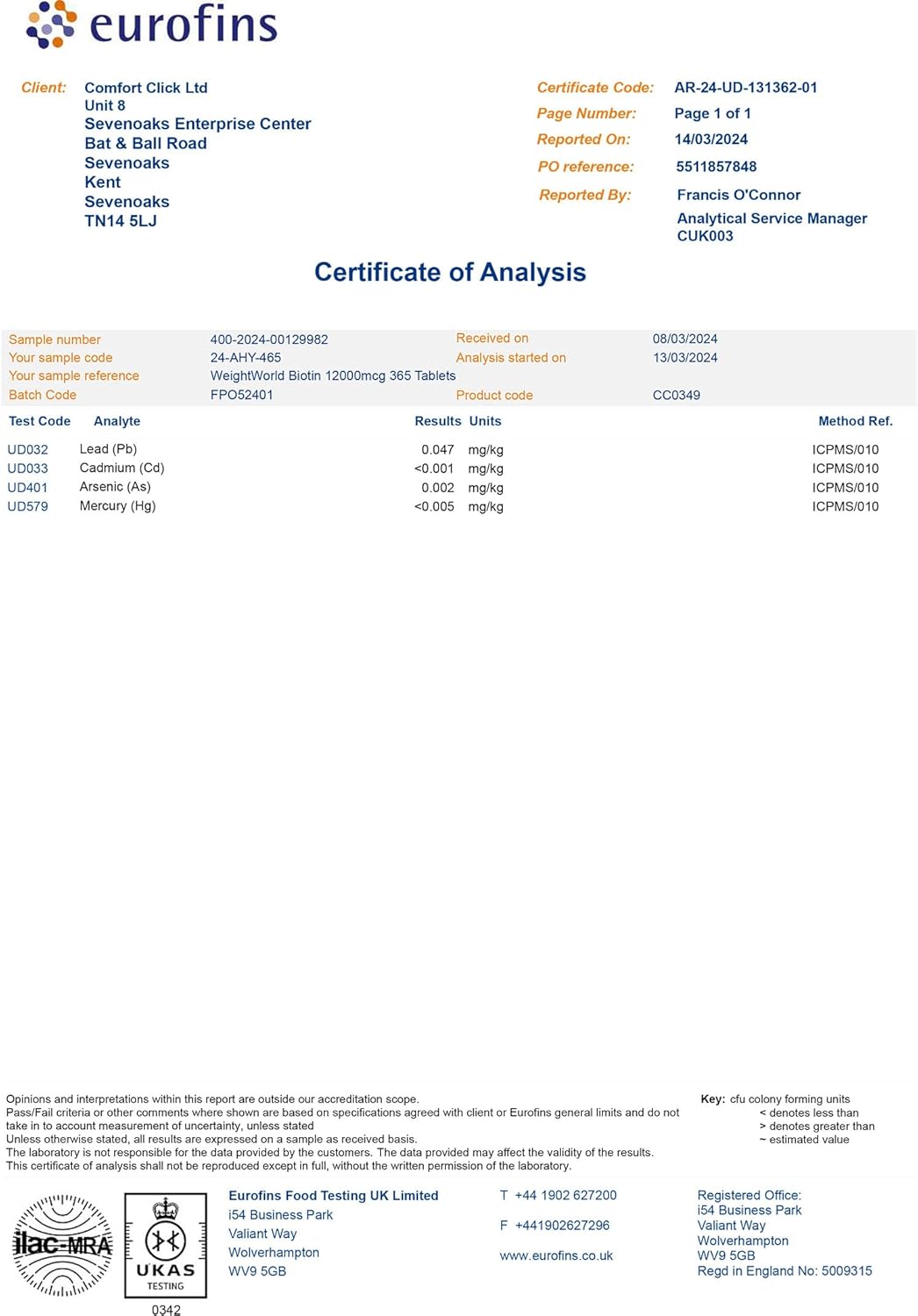 eurofins

Client: Comfort Click Ltd
Unit 8
Sevenoaks Enterprise Center
Bat & Ball Road
Sevenoaks
Kent
Sevenoaks
TN14 5LJ

Certificate Code: AR-24-UD-131362-01
Page Number: Page 1 of 1
Reported On: 14/03/2024
PO reference: 5511857848
Reported By: Francis O'Connor
Analytical Service Manager
CUK003

Certificate of Analysis

| Sample number | 400-2024-00129982 | Received on | 08/03/2024 |
|---|---|---|---|
| Your sample code | 24-AHY-465 | Analysis started on | 13/03/2024 |
| Your sample reference | WeightWorld Biotin 12000mcg 365 Tablets | | |
| Batch Code | FPO52401 | Product code | CC0349 |

| Test Code | Analyte | Results | Units | Method Ref. |
|---|---|---|---|---|
| UD032 | Lead (Pb) | 0.047 | mg/kg | ICPMS/010 |
| UD033 | Cadmium (Cd) | <0.001 | mg/kg | ICPMS/010 |
| UD401 | Arsenic (As) | 0.002 | mg/kg | ICPMS/010 |
| UD579 | Mercury (Hg) | <0.005 | mg/kg | ICPMS/010 |

Opinions and interpretations within this report are outside our accreditation scope.
Pass/Fail criteria or other comments where shown are based on specifications agreed with client or Eurofins general limits and do not take in to account measurement of uncertainty, unless stated
Unless otherwise stated, all results are expressed on a sample as received basis.
The laboratory is not responsible for the data provided by the customers. The data provided may affect the validity of the results.
This certificate of analysis shall not be reproduced except in full, without the written permission of the laboratory.

Key: cfu colony forming units
< denotes less than
> denotes greater than
~ estimated value

ilac-MRA
UKAS TESTING
0342

Eurofins Food Testing UK Limited
i54 Business Park
Valiant Way
Wolverhampton
WV9 5GB

T +44 1902 627200
F +441902627296
www.eurofins.co.uk

Registered Office:
i54 Business Park
Valiant Way
Wolverhampton
WV9 5GB
Regd in England No: 5009315